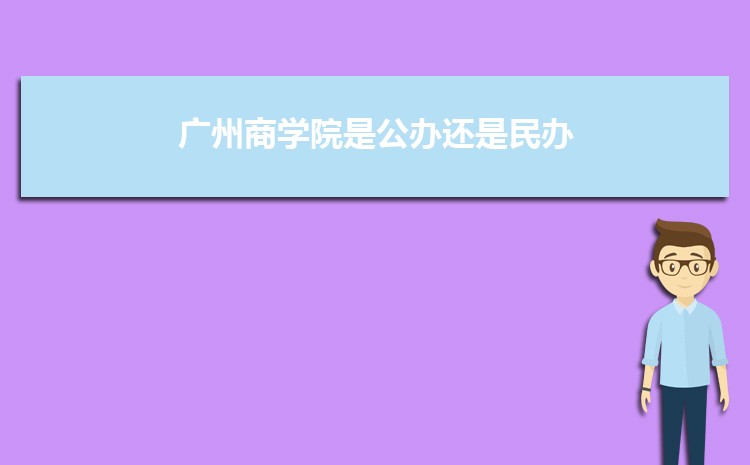 广州商学院是公办还是民办